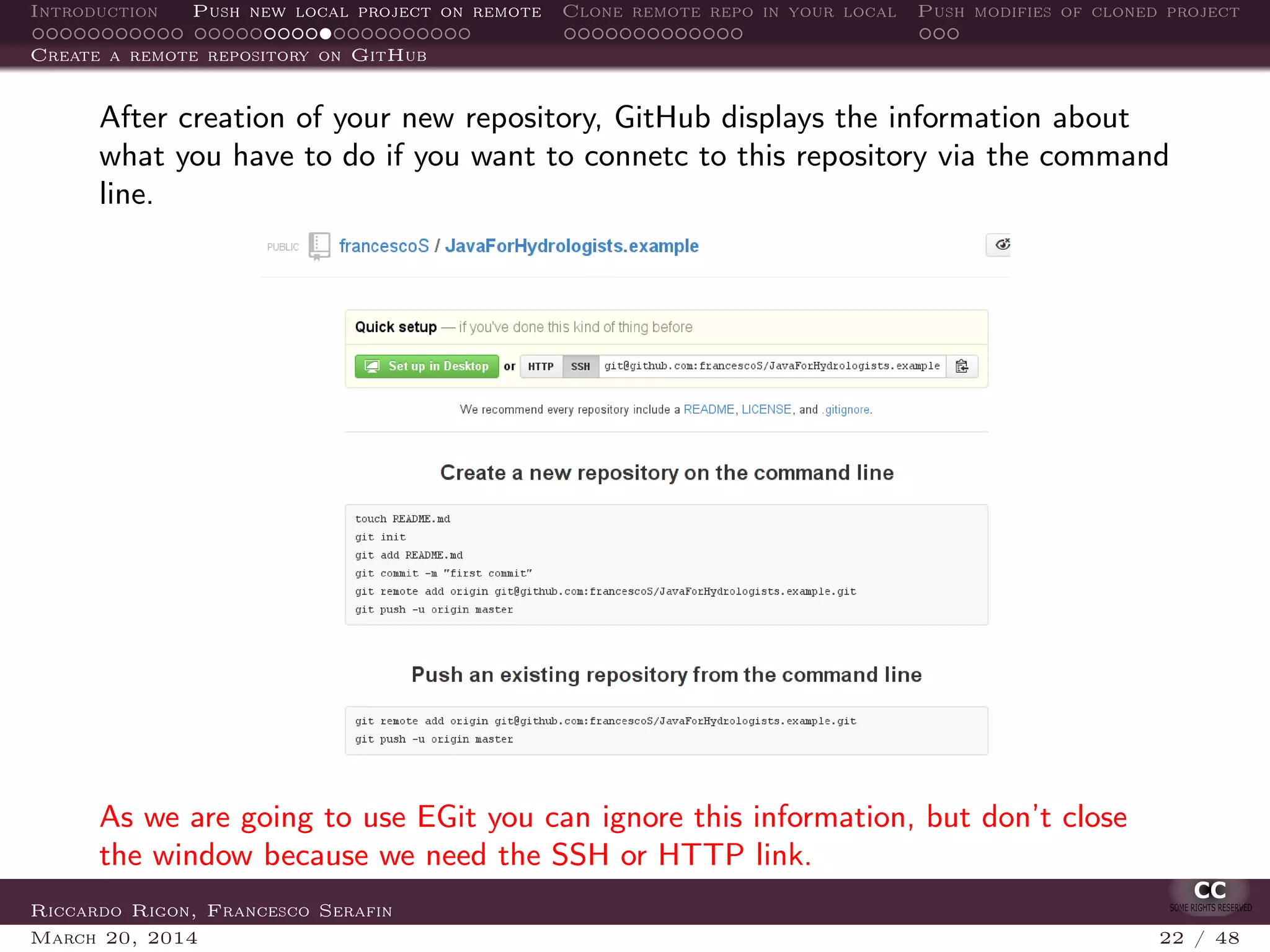 Introduction Push new local project on remote Clone remote repo in your local Push modifies of cloned project

Create a remote repository on GitHub

After creation of your new repository, GitHub displays the information about what you have to do if you want to connetc to this repository via the command line.

PUBLIC francescoS / JavaForHydrologists.example

Quick setup — if you've done this kind of thing before

Set up in Desktop or HTTP SSH git@github.com:francescoS/JavaForHydrologists.example

We recommend every repository include a README, LICENSE, and .gitignore.

Create a new repository on the command line

touch README.md
git init
git add README.md
git commit -m "first commit"
git remote add origin git@github.com:francescoS/JavaForHydrologists.example.git
git push -u origin master

Push an existing repository from the command line

git remote add origin git@github.com:francescoS/JavaForHydrologists.example.git
git push -u origin master

As we are going to use EGit you can ignore this information, but don't close the window because we need the SSH or HTTP link.

Riccardo Rigon, Francesco Serafin

CC SOME RIGHTS RESERVED

March 20, 2014 22 / 48